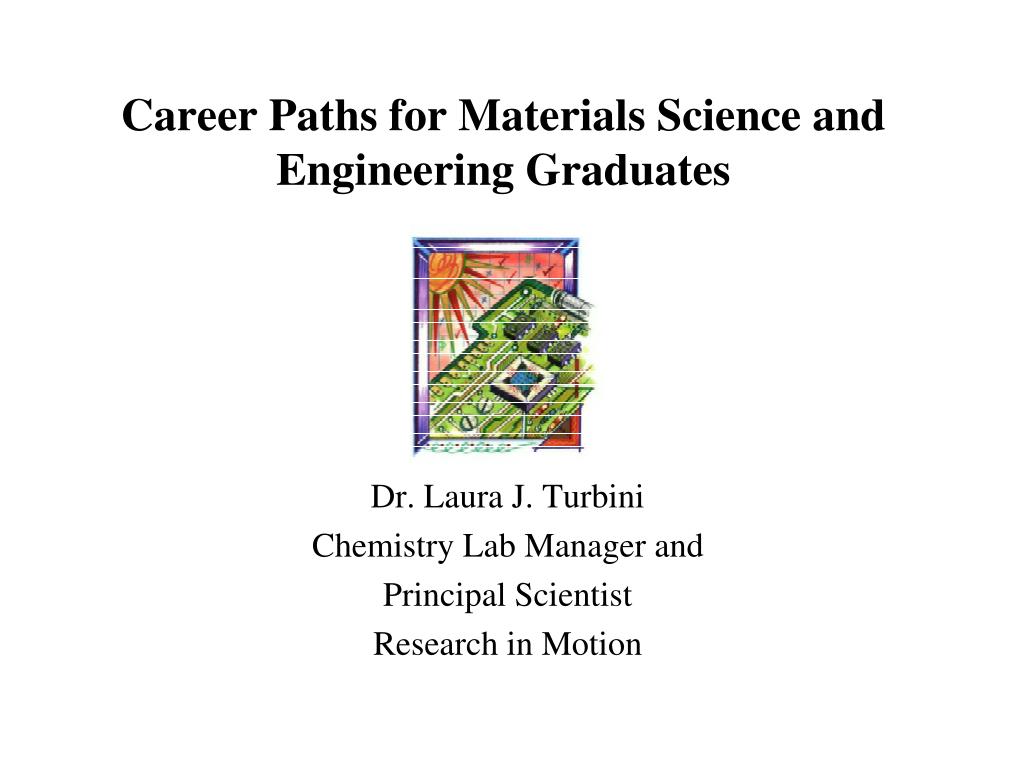 Career Paths for Materials Science and Engineering Graduates

Dr. Laura J. Turbini
Chemistry Lab Manager and
Principal Scientist
Research in Motion